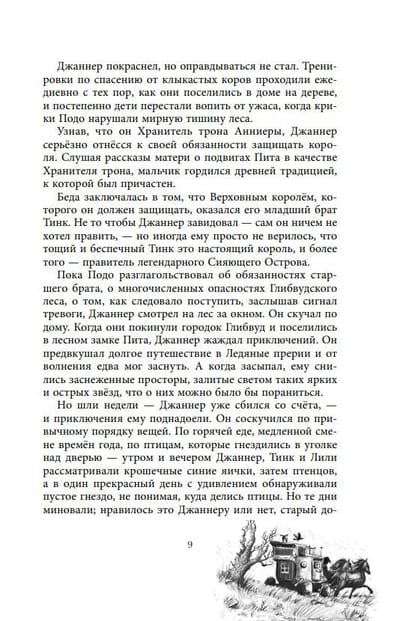 Джаннер покраснел, но оправдываться не стал. Тренировки по спасению от клыкастых коров проходили ежедневно с тех пор, как они поселились в доме на дереве, и постепенно дети перестали вопить от ужаса, когда крики Подо нарушали мирную тишину леса.

Узнав, что он Хранитель трона Анниеры, Джаннер серьёзно отнёсся к своей обязанности защищать короля. Слушая рассказы матери о подвигах Пита в качестве Хранителя трона, мальчик гордился древней традицией, к которой был причастен.

Беда заключалась в том, что Верховным королём, которого он должен защищать, оказался его младший брат Тинк. Не то чтобы Джаннер завидовал — сам он ничем не хотел править, — но иногда ему просто не верилось, что тощий и беспечный Тинк это настоящий король, и более того — правитель легендарного Сияющего Острова.

Пока Подо разглагольствовал об обязанностях старшего брата, о многочисленных опасностях Глибвудского леса, о том, как следовало поступить, заслышав сигнал тревоги, Джаннер смотрел на лес за окном. Он скучал по дому. Когда они покинули городок Глибвуд и поселились в лесном замке Пита, Джаннер жаждал приключений. Он предвкушал долгое путешествие в Ледяные прерии и от волнения едва мог заснуть. А когда засыпал, ему снились заснеженные просторы, залитые светом таких ярких и острых звёзд, что о них можно было бы пораниться.

Но шли недели — Джаннер уже сбился со счёта, — и приключения ему поднадоели. Он соскучился по привычному порядку вещей. По горячей еде, медленной смене времён года, по птицам, которые гнездились в уголке над дверью — утром и вечером Джаннер, Тинк и Лили рассматривали крошечные синие яички, затем птенцов, а в один прекрасный день с удивлением обнаруживали пустое гнездо, не понимая, куда делись птицы. Но те дни миновали; нравилось это Джаннеру или нет, старый до-

9